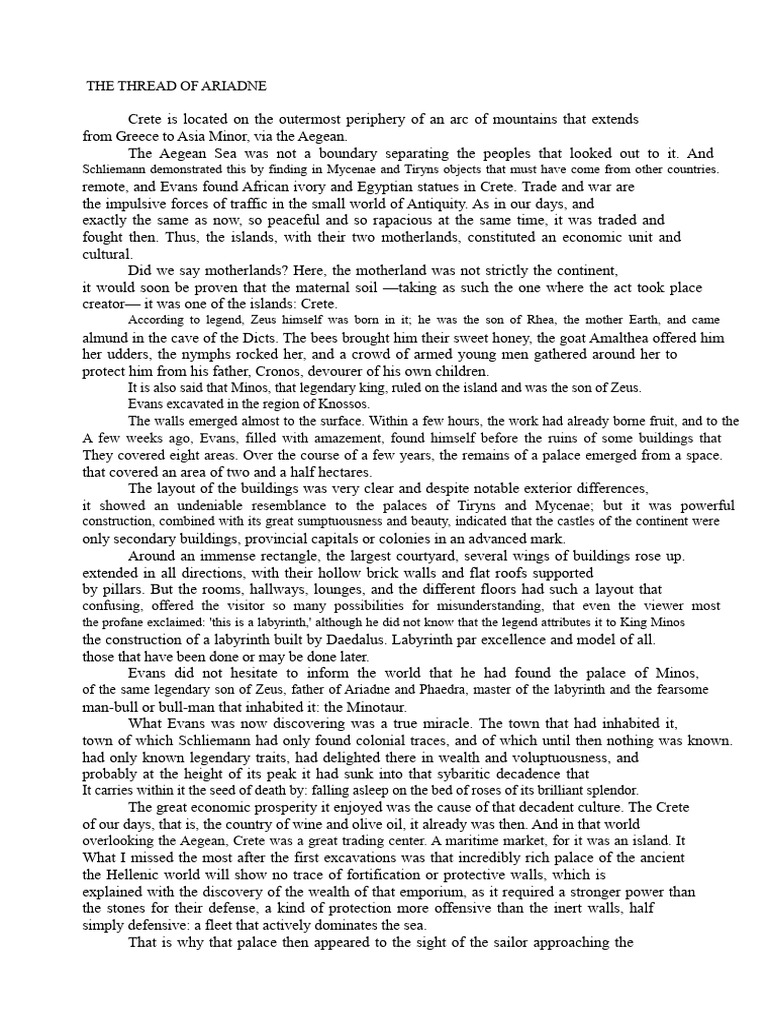 THE THREAD OF ARIADNE

Crete is located on the outermost periphery of an arc of mountains that extends from Greece to Asia Minor, via the Aegean.

The Aegean Sea was not a boundary separating the peoples that looked out to it. And Schliemann demonstrated this by finding in Mycenae and Tiryns objects that must have come from other countries. remote, and Evans found African ivory and Egyptian statues in Crete. Trade and war are the impulsive forces of traffic in the small world of Antiquity. As in our days, and exactly the same as now, so peaceful and so rapacious at the same time, it was traded and fought then. Thus, the islands, with their two motherlands, constituted an economic unit and cultural.

Did we say motherlands? Here, the motherland was not strictly the continent, it would soon be proven that the maternal soil —taking as such the one where the act took place creator— it was one of the islands: Crete.

According to legend, Zeus himself was born in it; he was the son of Rhea, the mother Earth, and came almund in the cave of the Dicts. The bees brought him their sweet honey, the goat Amalthea offered him her udders, the nymphs rocked her, and a crowd of armed young men gathered around her to protect him from his father, Cronos, devourer of his own children.

It is also said that Minos, that legendary king, ruled on the island and was the son of Zeus.

Evans excavated in the region of Knossos.

The walls emerged almost to the surface. Within a few hours, the work had already borne fruit, and to the A few weeks ago, Evans, filled with amazement, found himself before the ruins of some buildings that They covered eight areas. Over the course of a few years, the remains of a palace emerged from a space. that covered an area of two and a half hectares.

The layout of the buildings was very clear and despite notable exterior differences, it showed an undeniable resemblance to the palaces of Tiryns and Mycenae; but it was powerful construction, combined with its great sumptuousness and beauty, indicated that the castles of the continent were only secondary buildings, provincial capitals or colonies in an advanced mark.

Around an immense rectangle, the largest courtyard, several wings of buildings rose up. extended in all directions, with their hollow brick walls and flat roofs supported by pillars. But the rooms, hallways, lounges, and the different floors had such a layout that confusing, offered the visitor so many possibilities for misunderstanding, that even the viewer most the profane exclaimed: 'this is a labyrinth,' although he did not know that the legend attributes it to King Minos the construction of a labyrinth built by Daedalus. Labyrinth par excellence and model of all. those that have been done or may be done later.

Evans did not hesitate to inform the world that he had found the palace of Minos, of the same legendary son of Zeus, father of Ariadne and Phaedra, master of the labyrinth and the fearsome man-bull or bull-man that inhabited it: the Minotaur.

What Evans was now discovering was a true miracle. The town that had inhabited it, town of which Schliemann had only found colonial traces, and of which until then nothing was known. had only known legendary traits, had delighted there in wealth and voluptuousness, and probably at the height of its peak it had sunk into that sybaritic decadence that It carries within it the seed of death by: falling asleep on the bed of roses of its brilliant splendor.

The great economic prosperity it enjoyed was the cause of that decadent culture. The Crete of our days, that is, the country of wine and olive oil, it already was then. And in that world overlooking the Aegean, Crete was a great trading center. A maritime market, for it was an island. It What I missed the most after the first excavations was that incredibly rich palace of the ancient the Hellenic world will show no trace of fortification or protective walls, which is explained with the discovery of the wealth of that emporium, as it required a stronger power than the stones for their defense, a kind of protection more offensive than the inert walls, half simply defensive: a fleet that actively dominates the sea.

That is why that palace then appeared to the sight of the sailor approaching the